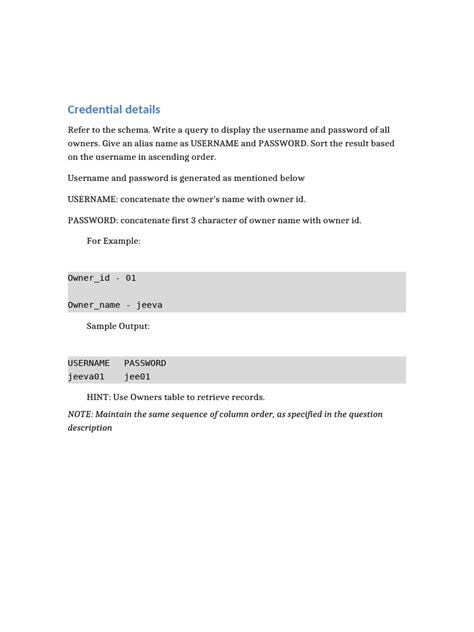 Credential details

Refer to the schema. Write a query to display the username and password of all owners. Give an alias name as USERNAME and PASSWORD. Sort the result based on the username in ascending order.

Username and password is generated as mentioned below

USERNAME: concatenate the owner's name with owner id.

PASSWORD: concatenate first 3 character of owner name with owner id.

For Example:

Owner_id - 01

Owner_name - jeeva

Sample Output:

USERNAME   PASSWORD
jeeva01    jee01

HINT: Use Owners table to retrieve records.

NOTE: Maintain the same sequence of column order, as specified in the question description